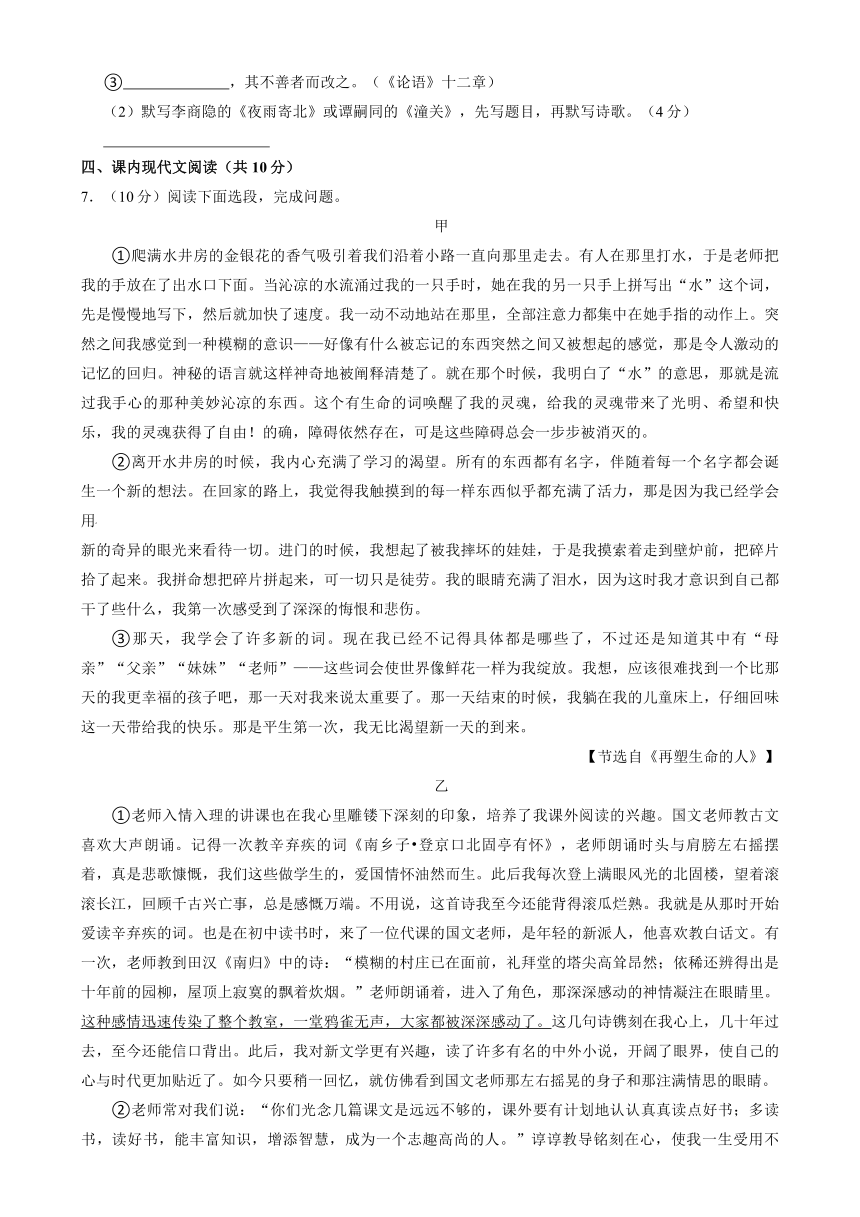 ③______________，其不善者而改之。（《论语》十二章）

（2）默写李商隐的《夜雨寄北》或谭嗣同的《潼关》，先写题目，再默写诗歌。（4分）

______________

四、课内现代文阅读（共10分）

7．（10分）阅读下面选段，完成问题。

甲

①爬满水井房的金银花的香气吸引着我们沿着小路一直向那里走去。有人在那里打水，于是老师把我的手放在了出水口下面。当沁凉的水流涌过我的一只手时，她在我的另一只手上拼写出“水”这个词，先是慢慢地写下，然后就加快了速度。我一动不动地站在那里，全部注意力都集中在她手指的动作上。突然之间我感觉到一种模糊的意识——好像有什么被忘记的东西突然之间又被想起的感觉，那是令人激动的记忆的回归。神秘的语言就这样神奇地被阐释清楚了。就在那个时候，我明白了“水”的意思，那就是流过我手心的那种美妙沁凉的东西。这个有生命的词唤醒了我的灵魂，给我的灵魂带来了光明、希望和快乐，我的灵魂获得了自由！的确，障碍依然存在，可是这些障碍总会一步步被消灭的。

②离开水井房的时候，我内心充满了学习的渴望。所有的东西都有名字，伴随着每一个名字都会诞生一个新的想法。在回家的路上，我觉得我触摸到的每一样东西似乎都充满了活力，那是因为我已经学会用

新的奇异的眼光来看待一切。进门的时候，我想起了被我摔坏的娃娃，于是我摸索着走到壁炉前，把碎片拾了起来。我拼命想把碎片拼起来，可一切只是徒劳。我的眼睛充满了泪水，因为这时我才意识到自己都干了些什么，我第一次感受到了深深的悔恨和悲伤。

③那天，我学会了许多新的词。现在我已经不记得具体都是哪些了，不过还是知道其中有“母亲”“父亲”“妹妹”“老师”——这些词会使世界像鲜花一样为我绽放。我想，应该很难找到一个比那天的我更幸福的孩子吧，那一天对我来说太重要了。那一天结束的时候，我躺在我的儿童床上，仔细回味这一天带给我的快乐。那是平生第一次，我无比渴望新一天的到来。

【节选自《再塑生命的人》】

乙

①老师入情入理的讲课也在我心里雕镂下深刻的印象，培养了我课外阅读的兴趣。国文老师教古文喜欢大声朗诵。记得一次教辛弃疾的词《南乡子•登京口北固亭有怀》，老师朗诵时头与肩膀左右摇摆着，真是悲歌慷慨，我们这些做学生的，爱国情怀油然而生。此后我每次登上满眼风光的北固楼，望着滚滚长江，回顾千古兴亡事，总是感慨万端。不用说，这首诗我至今还能背得滚瓜烂熟。我就是从那时开始爱读辛弃疾的词。也是在初中读书时，来了一位代课的国文老师，是年轻的新派人，他喜欢教白话文。有一次，老师教到田汉《南归》中的诗：“模糊的村庄已在面前，礼拜堂的塔尖高耸昂然；依稀还辨得出是十年前的园柳，屋顶上寂寞的飘着炊烟。”老师朗诵着，进入了角色，那深深感动的神情凝注在眼睛里。这种感情迅速传染了整个教室，一堂鸦雀无声，大家都被深深感动了。这几句诗镌刻在我心上，几十年过去，至今还能信口背出。此后，我对新文学更有兴趣，读了许多有名的中外小说，开阔了眼界，使自己的心与时代更加贴近了。如今只要稍一回忆，就仿佛看到国文老师那左右摇晃的身子和那注满情思的眼睛。

②老师常对我们说：“你们光念几篇课文是远远不够的，课外要有计划地认认真真读点好书；多读书，读好书，能丰富知识，增添智慧，成为一个志趣高尚的人。”谆谆教导铭刻在心，使我一生受用不